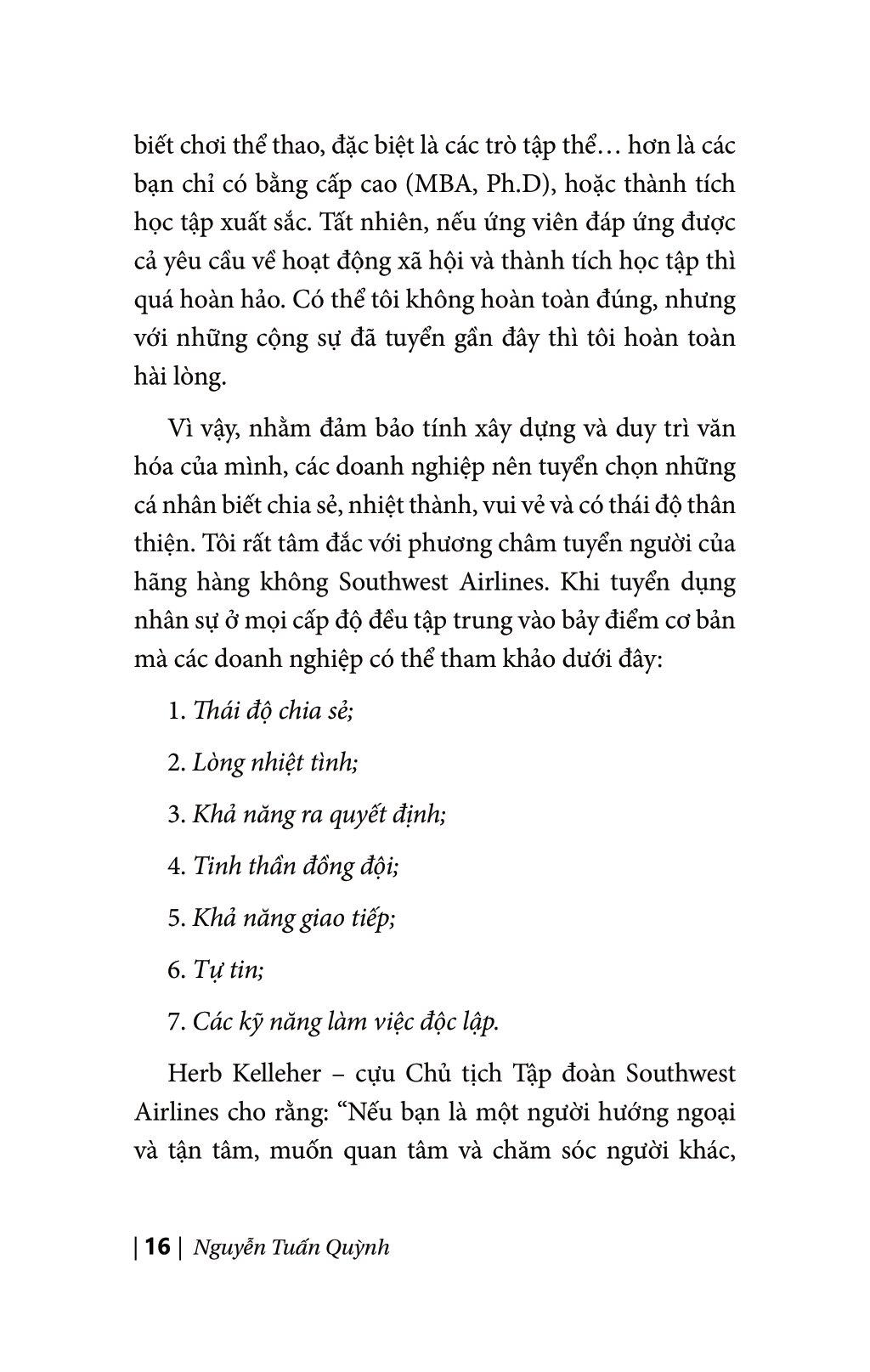 biết chơi thể thao, đặc biệt là các trò tập thể… hơn là các bạn chỉ có bằng cấp cao (MBA, Ph.D), hoặc thành tích học tập xuất sắc. Tất nhiên, nếu ứng viên đáp ứng được cả yêu cầu về hoạt động xã hội và thành tích học tập thì quá hoàn hảo. Có thể tôi không hoàn toàn đúng, nhưng với những cộng sự đã tuyển gần đây thì tôi hoàn toàn hài lòng.

Vì vậy, nhằm đảm bảo tính xây dựng và duy trì văn hóa của mình, các doanh nghiệp nên tuyển chọn những cá nhân biết chia sẻ, nhiệt thành, vui vẻ và có thái độ thân thiện. Tôi rất tâm đắc với phương châm tuyển người của hãng hàng không Southwest Airlines. Khi tuyển dụng nhân sự ở mọi cấp độ đều tập trung vào bảy điểm cơ bản mà các doanh nghiệp có thể tham khảo dưới đây:

1. Thái độ chia sẻ;

2. Lòng nhiệt tình;

3. Khả năng ra quyết định;

4. Tinh thần đồng đội;

5. Khả năng giao tiếp;

6. Tự tin;

7. Các kỹ năng làm việc độc lập.

Herb Kelleher – cựu Chủ tịch Tập đoàn Southwest Airlines cho rằng: “Nếu bạn là một người hướng ngoại và tận tâm, muốn quan tâm và chăm sóc người khác,

| 16 | Nguyễn Tuấn Quỳnh